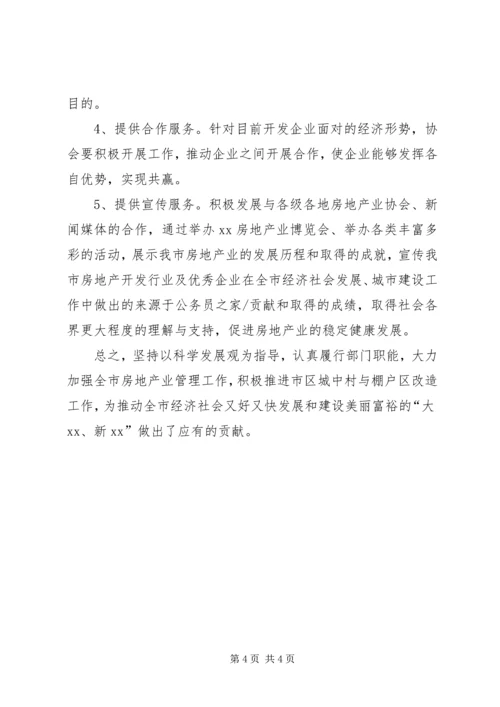 目的。

4、提供合作服务。针对目前开发企业面对的经济形势，协会要积极开展工作，推动企业之间开展合作，使企业能够发挥各自优势，实现共赢。

5、提供宣传服务。积极发展与各级各地房地产业协会、新闻媒体的合作，通过举办 xx 房地产业博览会、举办各类丰富多彩的活动，展示我市房地产业的发展历程和取得的成就，宣传我市房地产开发行业及优秀企业在全市经济社会发展、城市建设工作中做出的来源于公务员之家/贡献和取得的成绩，取得社会各界更大程度的理解与支持，促进房地产业的稳定健康发展。

总之，坚持以科学发展观为指导，认真履行部门职能，大力加强全市房地产业管理工作，积极推进市区城中村与棚户区改造工作，为推动全市经济社会又好又快发展和建设美丽富裕的“大 xx、新 xx”做出了应有的贡献。

第 4 页 共 4 页